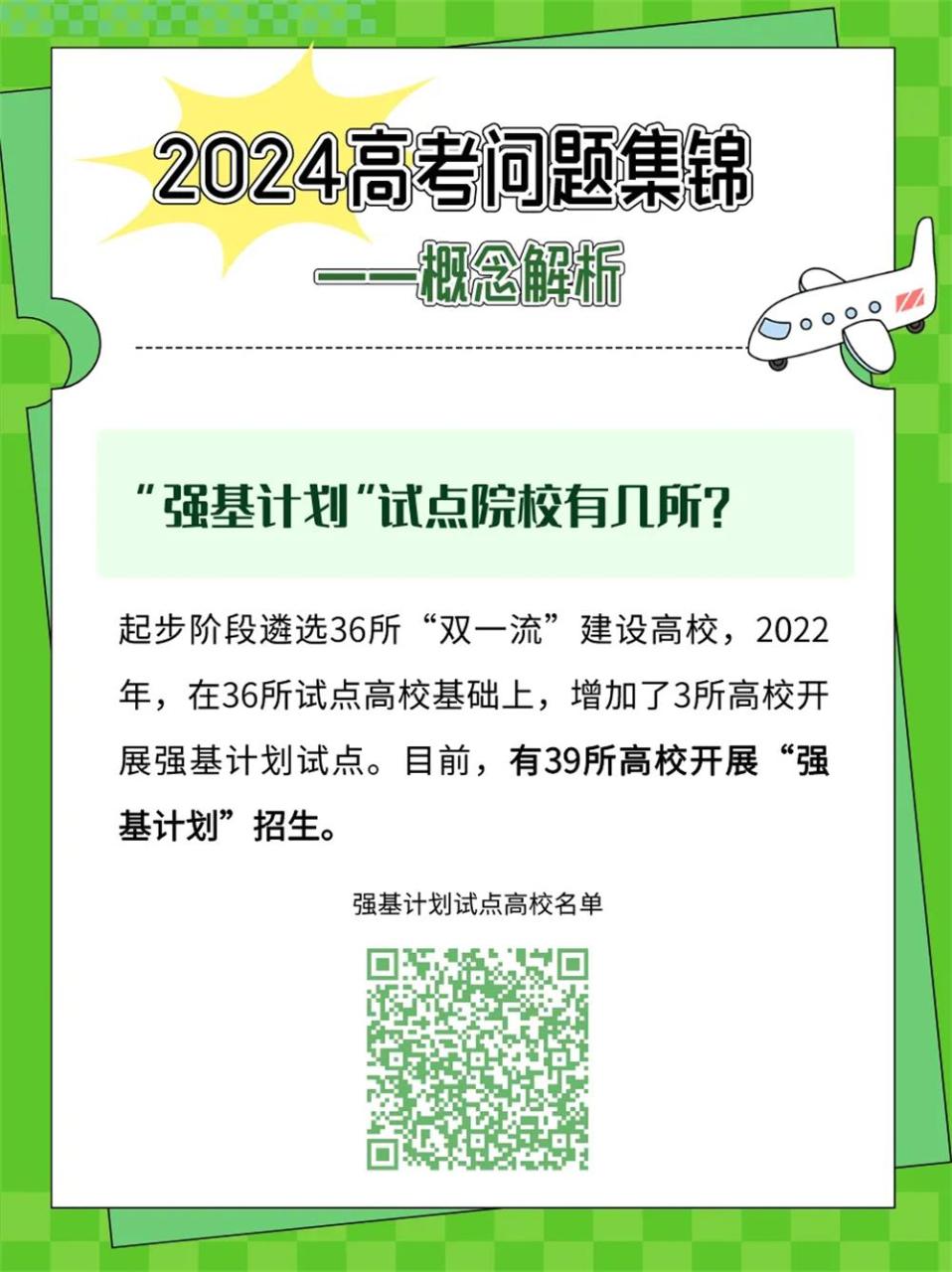 2024高考问题集锦

——概念解析

“强基计划”试点院校有几所?

起步阶段遴选36所“双一流”建设高校，2022年，在36所试点高校基础上，增加了3所高校开展强基计划试点。目前，有39所高校开展“强基计划”招生。

强基计划试点高校名单